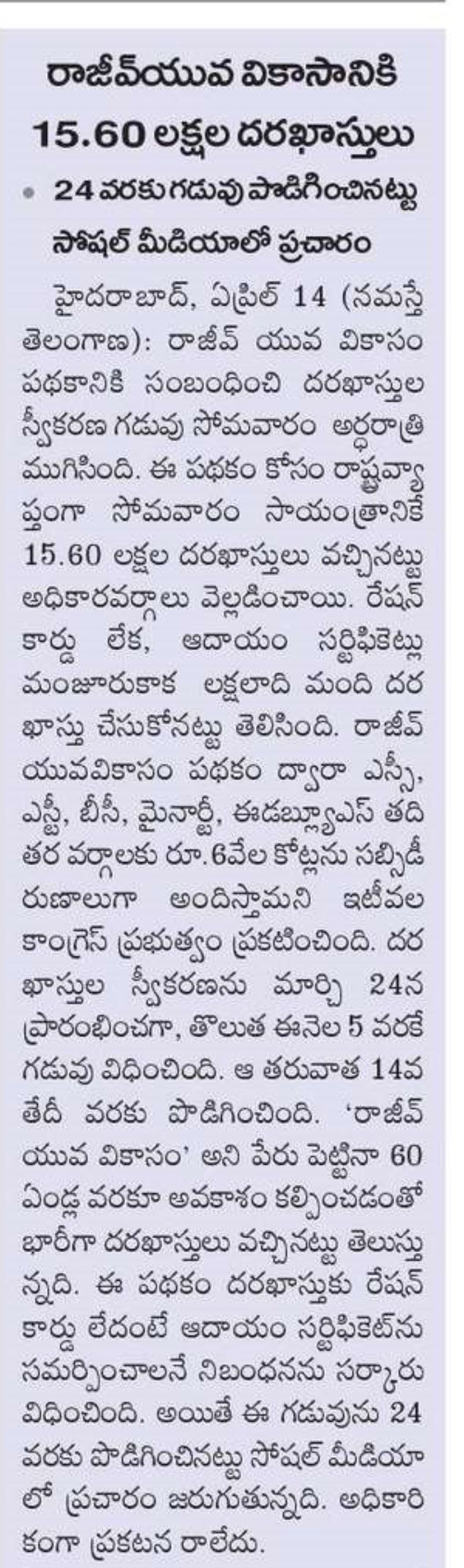 రాజీవ్‌యువ వికాసానికి 15.60 లక్షల దరఖాస్తులు

• 24 వరకు గడువు పొడిగించినట్టు సోషల్ మీడియాలో ప్రచారం

హైదరాబాద్, ఏప్రిల్ 14 (నమస్తే తెలంగాణ): రాజీవ్ యువ వికాసం పథకానికి సంబంధించి దరఖాస్తుల స్వీకరణ గడువు సోమవారం అర్ధరాత్రి ముగిసింది. ఈ పథకం కోసం రాష్ట్రవ్యాప్తంగా సోమవారం సాయంత్రానికే 15.60 లక్షల దరఖాస్తులు వచ్చినట్టు అధికారవర్గాలు వెల్లడించాయి. రేషన్ కార్డు లేక, ఆదాయం సర్టిఫికెట్లు మంజూరుకాక లక్షలాది మంది దరఖాస్తు చేసుకోనట్టు తెలిసింది. రాజీవ్ యువవికాసం పథకం ద్వారా ఎస్సీ, ఎస్టీ, బీసీ, మైనార్టీ, ఈడబ్ల్యూఎస్ తదితర వర్గాలకు రూ.6వేల కోట్లను సబ్సిడీ రుణాలుగా అందిస్తామని ఇటీవల కాంగ్రెస్ ప్రభుత్వం ప్రకటించింది. దరఖాస్తుల స్వీకరణను మార్చి 24న ప్రారంభించగా, తొలుత ఈనెల 5 వరకే గడువు విధించింది. ఆ తరువాత 14వ తేదీ వరకు పొడిగించింది. 'రాజీవ్ యువ వికాసం' అని పేరు పెట్టినా 60 ఏండ్ల వరకూ అవకాశం కల్పించడంతో భారీగా దరఖాస్తులు వచ్చినట్టు తెలుస్తున్నది. ఈ పథకం దరఖాస్తుకు రేషన్ కార్డు లేదంటే ఆదాయం సర్టిఫికెట్‌ను సమర్పించాలనే నిబంధనను సర్కారు విధించింది. అయితే ఈ గడువును 24 వరకు పొడిగించినట్టు సోషల్ మీడియాలో ప్రచారం జరుగుతున్నది. అధికారికంగా ప్రకటన రాలేదు.